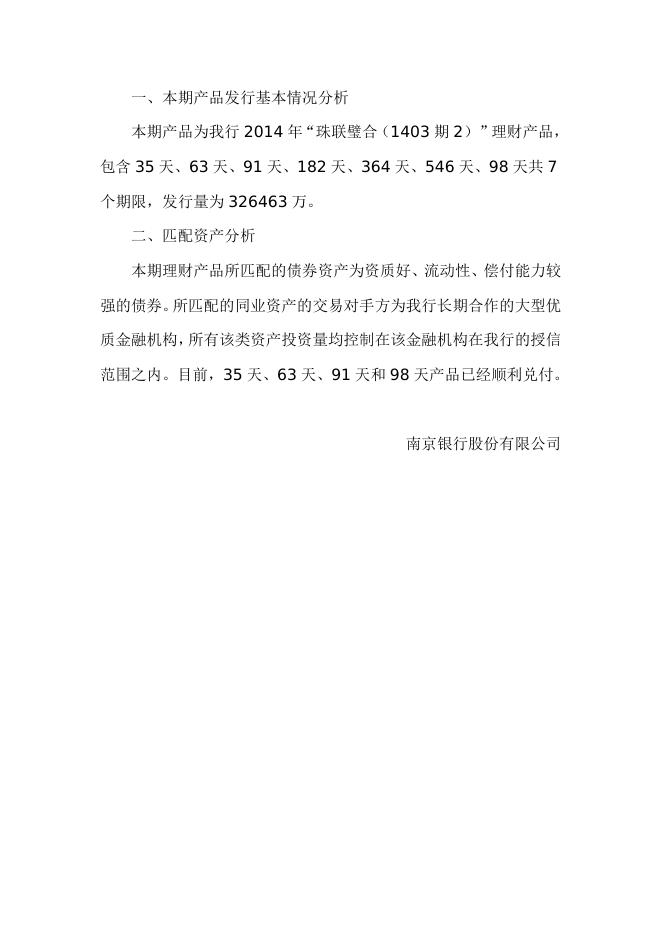 一、本期产品发行基本情况分析

本期产品为我行 2014 年“珠联璧合（1403 期 2）”理财产品，包含 35 天、63 天、91 天、182 天、364 天、546 天、98 天共 7 个期限，发行量为 326463 万。

二、匹配资产分析

本期理财产品所匹配的债券资产为资质好、流动性、偿付能力较强的债券。所匹配的同业资产的交易对手方为我行长期合作的大型优质金融机构，所有该类资产投资量均控制在该金融机构在我行的授信范围之内。目前，35 天、63 天、91 天和 98 天产品已经顺利兑付。

南京银行股份有限公司